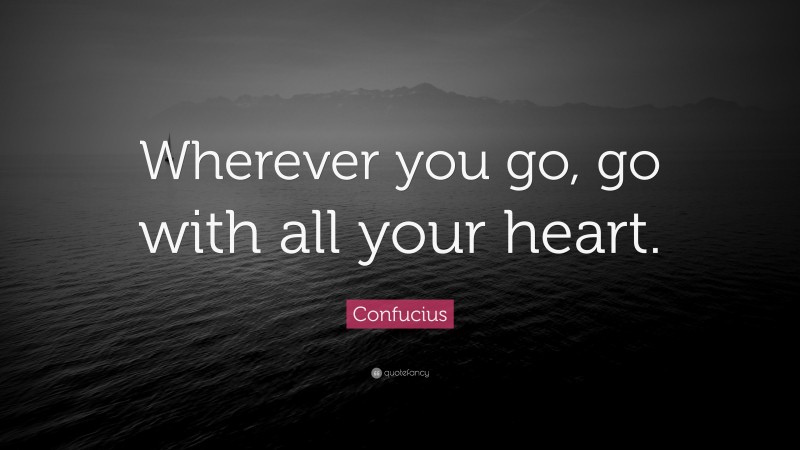 Wherever you go, go with all your heart.

Confucius

quotefancy